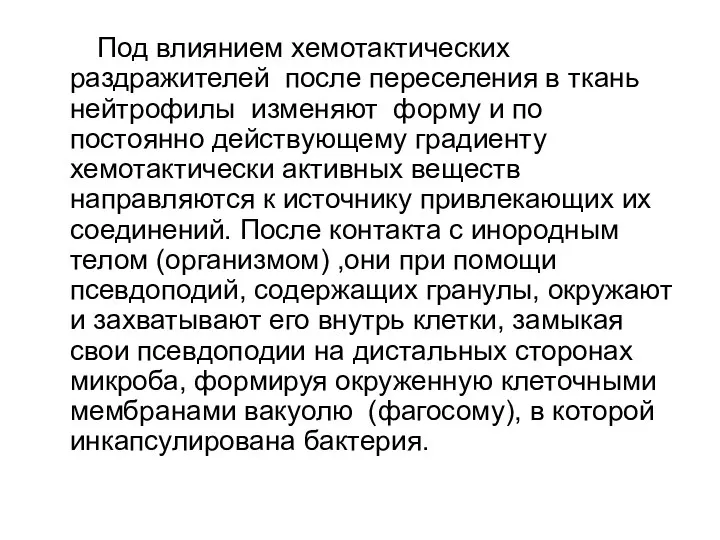 Под влиянием хемотактических раздражителей после переселения в ткань нейтрофилы изменяют форму и по постоянно действующему градиенту хемотактически активных веществ направляются к источнику привлекающих их соединений. После контакта с инородным телом (организмом) ,они при помощи псевдоподий, содержащих гранулы, окружают и захватывают его внутрь клетки, замыкая свои псевдоподии на дистальных сторонах микроба, формируя окруженную клеточными мембранами вакуолю (фагосому), в которой инкапсулирована бактерия.